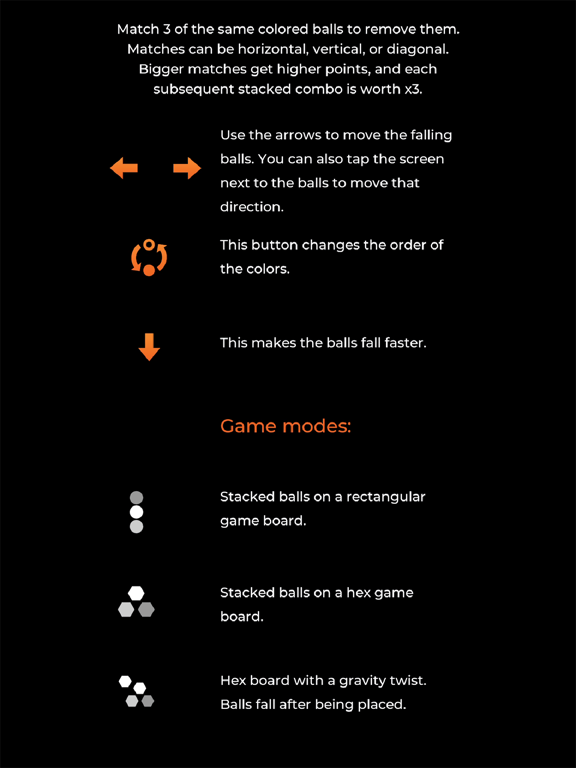 Match 3 of the same colored balls to remove them. Matches can be horizontal, vertical, or diagonal. Bigger matches get higher points, and each subsequent stacked combo is worth x3.

Use the arrows to move the falling balls. You can also tap the screen next to the balls to move that direction.

This button changes the order of the colors.

This makes the balls fall faster.

Game modes:

Stacked balls on a rectangular game board.

Stacked balls on a hex game board.

Hex board with a gravity twist. Balls fall after being placed.